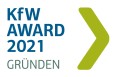 KfW
AWARD
2021
GRÜNDEN